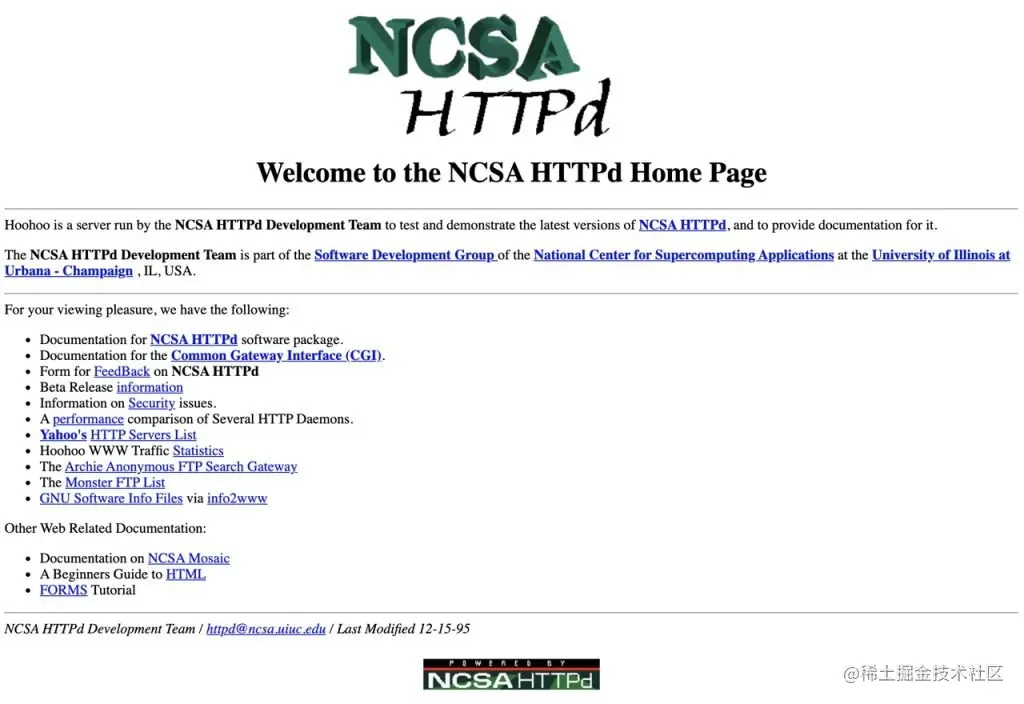 NCSA
HTTPd

Welcome to the NCSA HTTPd Home Page

Hoohoo is a server run by the NCSA HTTPd Development Team to test and demonstrate the latest versions of NCSA HTTPd, and to provide documentation for it.

The NCSA HTTPd Development Team is part of the Software Development Group of the National Center for Supercomputing Applications at the University of Illinois at Urbana - Champaign , IL, USA.

For your viewing pleasure, we have the following:

- Documentation for NCSA HTTPd software package.
- Documentation for the Common Gateway Interface (CGI).
- Form for FeedBack on NCSA HTTPd
- Beta Release information
- Information on Security issues.
- A performance comparison of Several HTTP Daemons.
- Yahoo's HTTP Servers List
- Hoohoo WWW Traffic Statistics
- The Archie Anonymous FTP Search Gateway
- The Monster FTP List
- GNU Software Info Files via info2www

Other Web Related Documentation:

- Documentation on NCSA Mosaic
- A Beginners Guide to HTML
- FORMS Tutorial

NCSA HTTPd Development Team / httpd@ncsa.uiuc.edu / Last Modified 12-15-95

POWERED BY
NCSA HTTPd

@稀土掘金技术社区